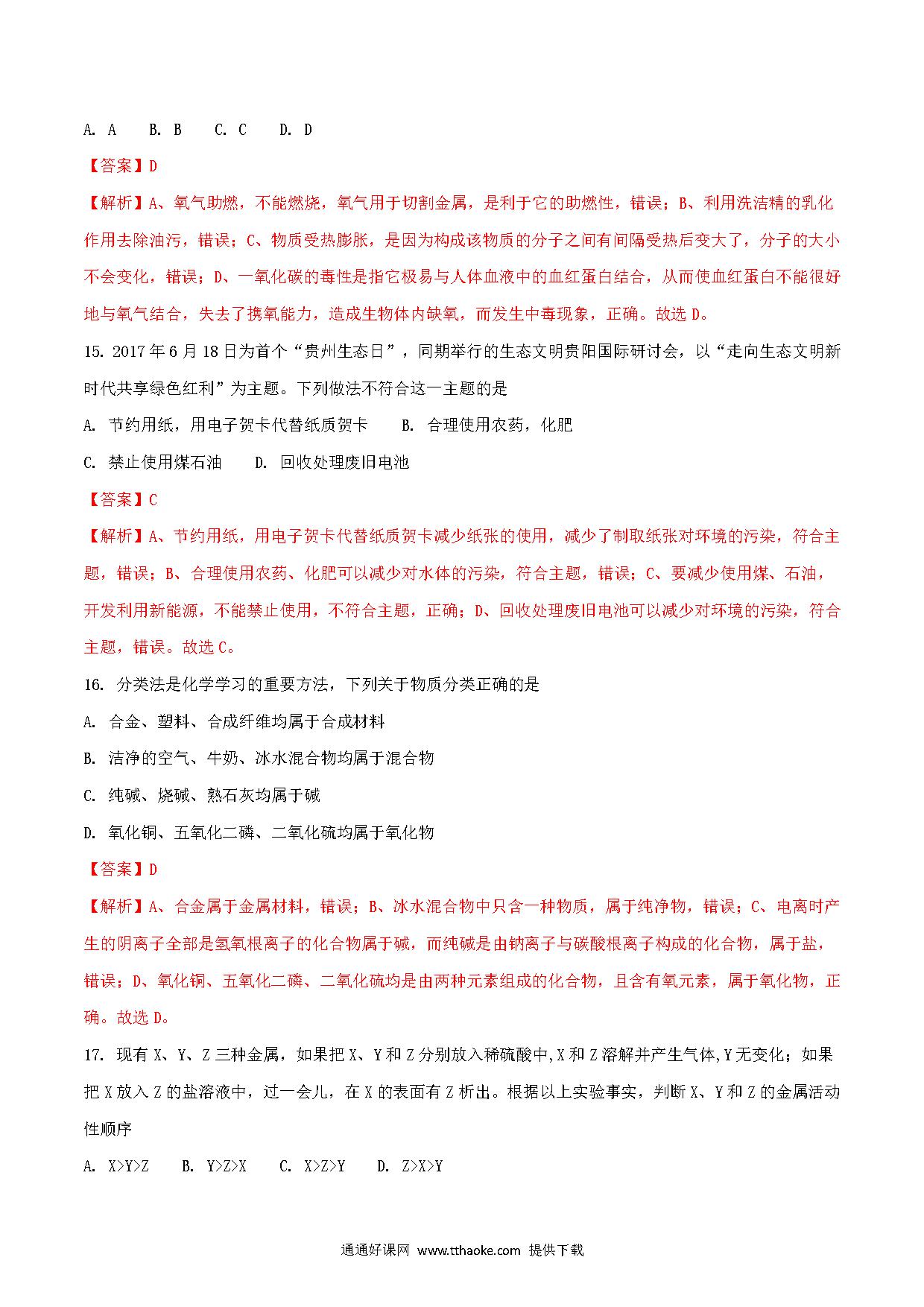 A. A　　B. B　　C. C　　D. D

【答案】D

【解析】A、氧气助燃，不能燃烧，氧气用于切割金属，是利于它的助燃性，错误；B、利用洗洁精的乳化作用去除油污，错误；C、物质受热膨胀，是因为构成该物质的分子之间有间隔受热后变大了，分子的大小不会变化，错误；D、一氧化碳的毒性是指它极易与人体血液中的血红蛋白结合，从而使血红蛋白不能很好地与氧气结合，失去了携氧能力，造成生物体内缺氧，而发生中毒现象，正确。故选 D。

15. 2017 年 6 月 18 日为首个“贵州生态日”，同期举行的生态文明贵阳国际研讨会，以“走向生态文明新时代共享绿色红利”为主题。下列做法不符合这一主题的是

A. 节约用纸，用电子贺卡代替纸质贺卡　　B. 合理使用农药，化肥

C. 禁止使用煤石油　　D. 回收处理废旧电池

【答案】C

【解析】A、节约用纸，用电子贺卡代替纸质贺卡减少纸张的使用，减少了制取纸张对环境的污染，符合主题，错误；B、合理使用农药、化肥可以减少对水体的污染，符合主题，错误；C、要减少使用煤、石油，开发利用新能源，不能禁止使用，不符合主题，正确；D、回收处理废旧电池可以减少对环境的污染，符合主题，错误。故选 C。

16. 分类法是化学学习的重要方法，下列关于物质分类正确的是

A. 合金、塑料、合成纤维均属于合成材料

B. 洁净的空气、牛奶、冰水混合物均属于混合物

C. 纯碱、烧碱、熟石灰均属于碱

D. 氧化铜、五氧化二磷、二氧化硫均属于氧化物

【答案】D

【解析】A、合金属于金属材料，错误；B、冰水混合物中只含一种物质，属于纯净物，错误；C、电离时产生的阴离子全部是氢氧根离子的化合物属于碱，而纯碱是由钠离子与碳酸根离子构成的化合物，属于盐，错误；D、氧化铜、五氧化二磷、二氧化硫均是由两种元素组成的化合物，且含有氧元素，属于氧化物，正确。故选 D。

17. 现有 X、Y、Z 三种金属，如果把 X、Y 和 Z 分别放入稀硫酸中,X 和 Z 溶解并产生气体,Y 无变化；如果把 X 放入 Z 的盐溶液中，过一会儿，在 X 的表面有 Z 析出。根据以上实验事实，判断 X、Y 和 Z 的金属活动性顺序

A. X>Y>Z　　B. Y>Z>X　　C. X>Z>Y　　D. Z>X>Y

通通好课网 www.tthaoke.com 提供下载